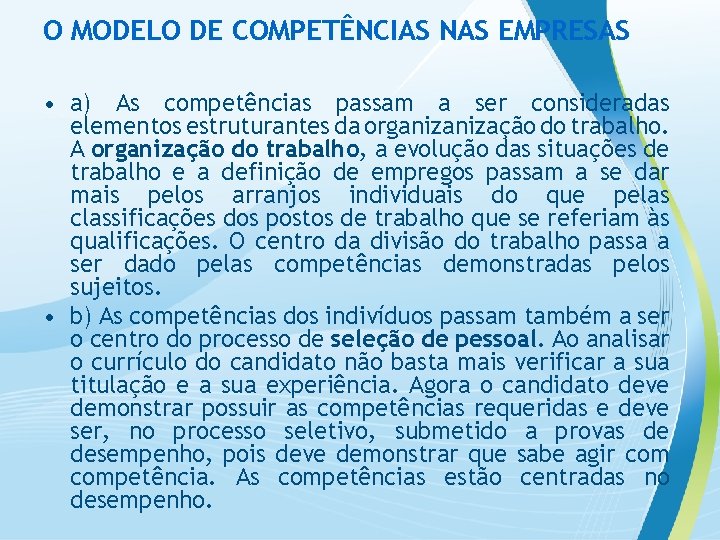 O MODELO DE COMPETÊNCIAS NAS EMPRESAS

• a) As competências passam a ser consideradas elementos estruturantes da organizanização do trabalho. A organização do trabalho, a evolução das situações de trabalho e a definição de empregos passam a se dar mais pelos arranjos individuais do que pelas classificações dos postos de trabalho que se referiam às qualificações. O centro da divisão do trabalho passa a ser dado pelas competências demonstradas pelos sujeitos.

• b) As competências dos indivíduos passam também a ser o centro do processo de seleção de pessoal. Ao analisar o currículo do candidato não basta mais verificar a sua titulação e a sua experiência. Agora o candidato deve demonstrar possuir as competências requeridas e deve ser, no processo seletivo, submetido a provas de desempenho, pois deve demonstrar que sabe agir com competência. As competências estão centradas no desempenho.